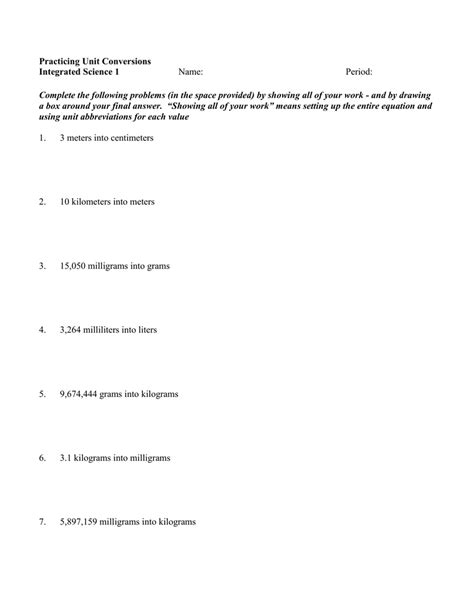 Practicing Unit Conversions
Integrated Science 1 Name: Period:

Complete the following problems (in the space provided) by showing all of your work - and by drawing a box around your final answer. "Showing all of your work" means setting up the entire equation and using unit abbreviations for each value

1. 3 meters into centimeters

2. 10 kilometers into meters

3. 15,050 milligrams into grams

4. 3,264 milliliters into liters

5. 9,674,444 grams into kilograms

6. 3.1 kilograms into milligrams

7. 5,897,159 milligrams into kilograms